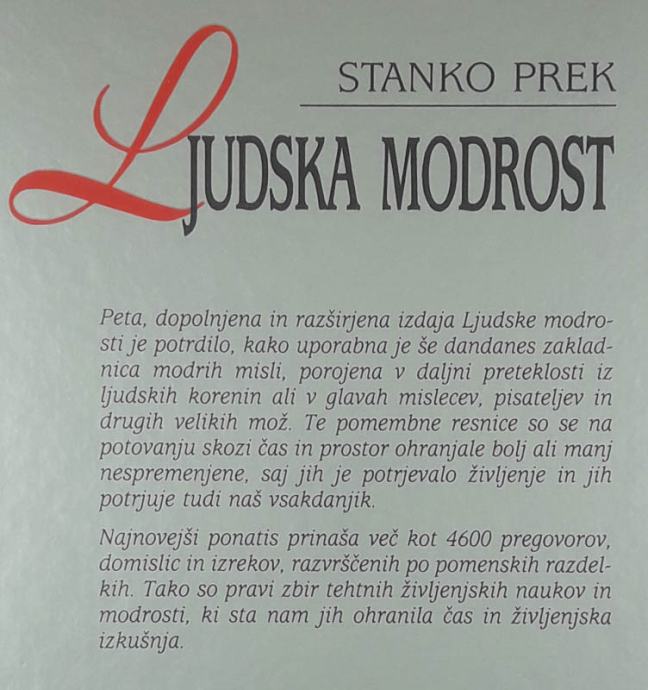 STANKO PREK

LJUDSKA MODROST

Peta, dopolnjena in razširjena izdaja Ljudske modrosti je potrdilo, kako uporabna je še dandanes zakladnica modrih misli, porojena v daljni preteklosti iz ljudskih korenin ali v glavah mislecev, pisateljev in drugih velikih mož. Te pomembne resnice so se na potovanju skozi čas in prostor ohranjale bolj ali manj nespremenjene, saj jih je potrjevalo življenje in jih potrjuje tudi naš vsakdanjik.

Najnovejši ponatis prinaša več kot 4600 pregovorov, domislic in izrekov, razvrščenih po pomenskih razdelkih. Tako so pravi zbir tehtnih življenjskih naukov in modrosti, ki sta nam jih ohranila čas in življenjska izkušnja.